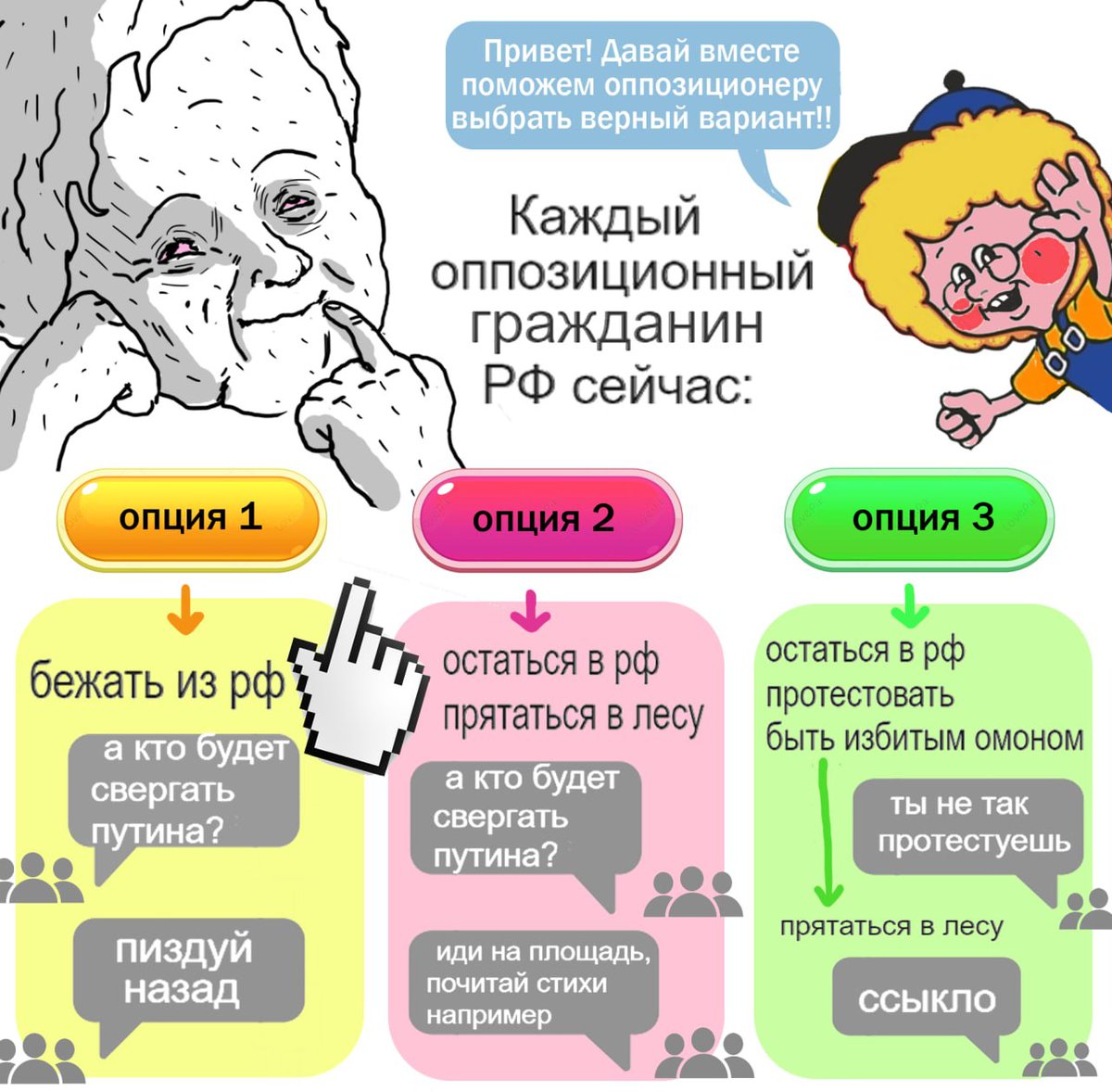 Привет! Давай вместе поможем оппозиционеру выбрать верный вариант!!

Каждый оппозиционный гражданин РФ сейчас:

опция 1

бежать из рф

а кто будет свергать путина?

пиздуй назад

опция 2

остаться в рф
прятаться в лесу

а кто будет свергать путина?

иди на площадь, почитай стихи например

опция 3

остаться в рф
протестовать
быть избитым омоном

ты не так протестуешь

прятаться в лесу

ссыкло